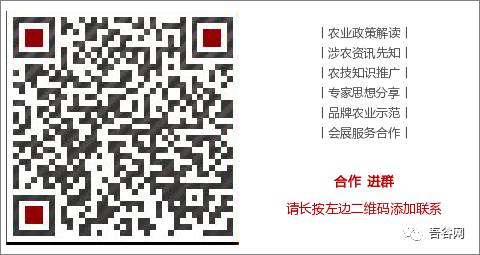 | 农业政策解读 |
| 涉农资讯先知 |
| 农技知识推广 |
| 专家思想分享 |
| 品牌农业示范 |
| 会展服务合作 |

合作 进群

请长按左边二维码添加联系

吾谷网